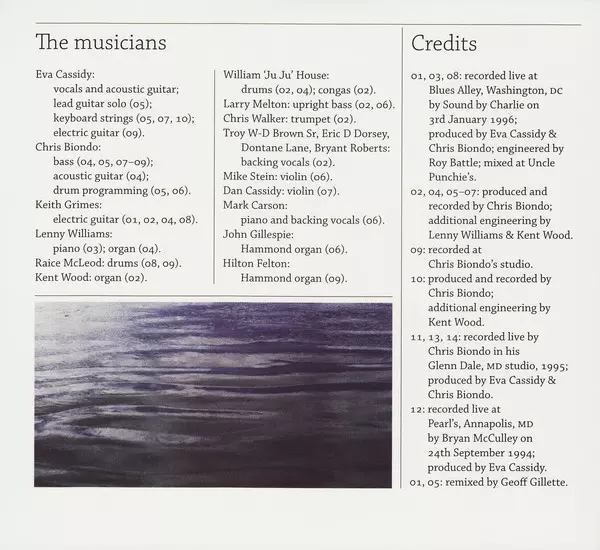 The musicians

Eva Cassidy:
vocals and acoustic guitar;
lead guitar solo (05);
keyboard strings (05, 07, 10);
electric guitar (09).
Chris Biondo:
bass (04, 05, 07–09);
acoustic guitar (04);
drum programming (05, 06).
Keith Grimes:
electric guitar (01, 02, 04, 08).
Lenny Williams:
piano (03); organ (04).
Raice McLeod: drums (08, 09).
Kent Wood: organ (02).

William 'Ju Ju' House:
drums (02, 04); congas (02).
Larry Melton: upright bass (02, 06).
Chris Walker: trumpet (02).
Troy W-D Brown Sr, Eric D Dorsey, Dontane Lane, Bryant Roberts: backing vocals (02).
Mike Stein: violin (06).
Dan Cassidy: violin (07).
Mark Carson:
piano and backing vocals (06).
John Gillespie:
Hammond organ (06).
Hilton Felton:
Hammond organ (09).

Credits

01, 03, 08: recorded live at Blues Alley, Washington, DC by Sound by Charlie on 3rd January 1996; produced by Eva Cassidy & Chris Biondo; engineered by Roy Battle; mixed at Uncle Punchie's.
02, 04, 05–07: produced and recorded by Chris Biondo; additional engineering by Lenny Williams & Kent Wood.
09: recorded at Chris Biondo's studio.
10: produced and recorded by Chris Biondo; additional engineering by Kent Wood.
11, 13, 14: recorded live by Chris Biondo in his Glenn Dale, MD studio, 1995; produced by Eva Cassidy & Chris Biondo.
12: recorded live at Pearl's, Annapolis, MD by Bryan McCulley on 24th September 1994; produced by Eva Cassidy.
01, 05: remixed by Geoff Gillette.